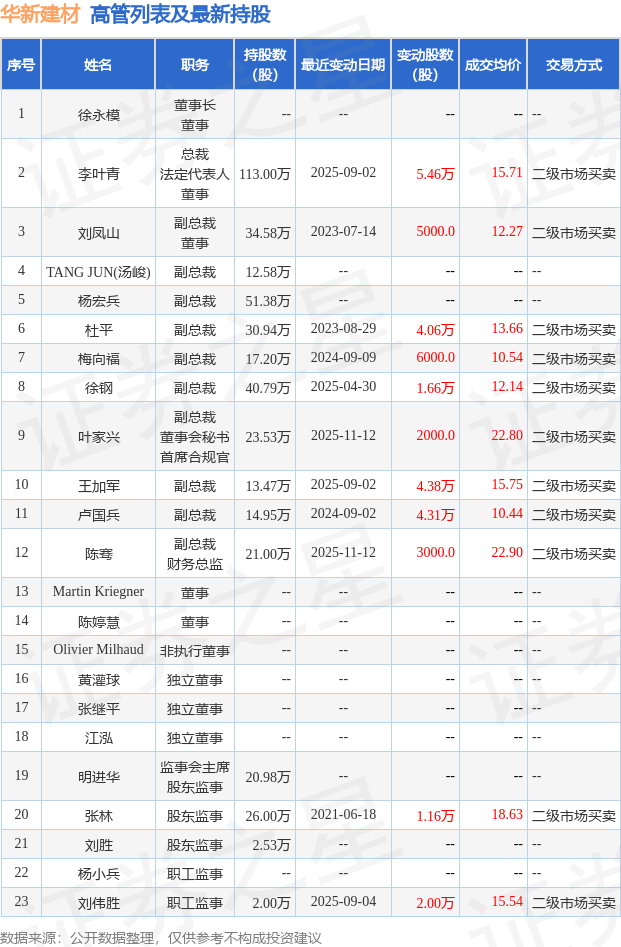 华新建材 高管列表及最新持股

| 序号 | 姓名 | 职务 | 持股数(股) | 最近变动日期 | 变动股数(股) | 成交均价 | 交易方式 |
|---|---|---|---|---|---|---|---|
| 1 | 徐永模 | 董事长 董事 | -- | -- | -- | -- | -- |
| 2 | 李叶青 | 总裁 法定代表人 董事 | 113.00万 | 2025-09-02 | 5.46万 | 15.71 | 二级市场买卖 |
| 3 | 刘凤山 | 副总裁 董事 | 34.58万 | 2023-07-14 | 5000.0 | 12.27 | 二级市场买卖 |
| 4 | TANG JUN(汤峻) | 副总裁 | 12.58万 | -- | -- | -- | -- |
| 5 | 杨宏兵 | 副总裁 | 51.38万 | -- | -- | -- | -- |
| 6 | 杜平 | 副总裁 | 30.94万 | 2023-08-29 | 4.06万 | 13.66 | 二级市场买卖 |
| 7 | 梅向福 | 副总裁 | 17.20万 | 2024-09-09 | 6000.0 | 10.54 | 二级市场买卖 |
| 8 | 徐钢 | 副总裁 | 40.79万 | 2025-04-30 | 1.66万 | 12.14 | 二级市场买卖 |
| 9 | 叶家兴 | 副总裁 董事会秘书 首席合规官 | 23.53万 | 2025-11-12 | 2000.0 | 22.80 | 二级市场买卖 |
| 10 | 王加军 | 副总裁 | 13.47万 | 2025-09-02 | 4.38万 | 15.75 | 二级市场买卖 |
| 11 | 卢国兵 | 副总裁 | 14.95万 | 2024-09-02 | 4.31万 | 10.44 | 二级市场买卖 |
| 12 | 陈骞 | 副总裁 财务总监 | 21.00万 | 2025-11-12 | 3000.0 | 22.90 | 二级市场买卖 |
| 13 | Martin Kriegner | 董事 | -- | -- | -- | -- | -- |
| 14 | 陈婷慧 | 董事 | -- | -- | -- | -- | -- |
| 15 | Olivier Milhaud | 非执行董事 | -- | -- | -- | -- | -- |
| 16 | 黄灌球 | 独立董事 | -- | -- | -- | -- | -- |
| 17 | 张继平 | 独立董事 | -- | -- | -- | -- | -- |
| 18 | 江泓 | 独立董事 | -- | -- | -- | -- | -- |
| 19 | 明进华 | 监事会主席 股东监事 | 20.98万 | -- | -- | -- | -- |
| 20 | 张林 | 股东监事 | 26.00万 | 2021-06-18 | 1.16万 | 18.63 | 二级市场买卖 |
| 21 | 刘胜 | 股东监事 | 2.53万 | -- | -- | -- | -- |
| 22 | 杨小兵 | 职工监事 | -- | -- | -- | -- | -- |
| 23 | 刘伟胜 | 职工监事 | 2.00万 | 2025-09-04 | 2.00万 | 15.54 | 二级市场买卖 |

数据来源：公开数据整理，仅供参考不构成投资建议